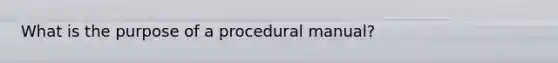 What is the purpose of a procedural manual?